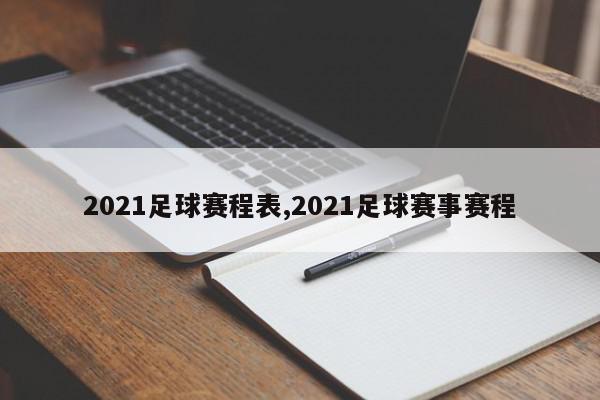 2021足球赛程表,2021足球赛事赛程